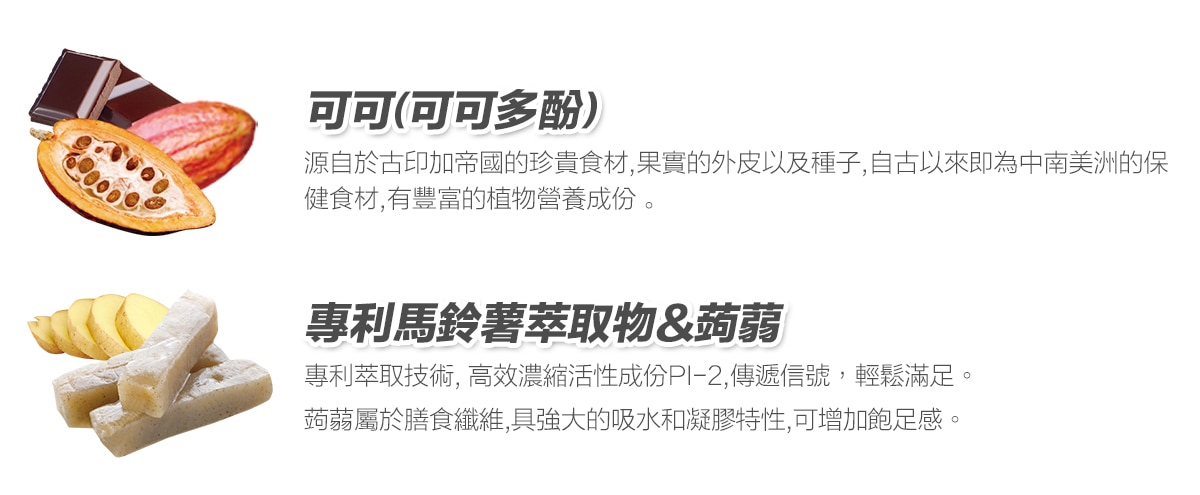 可可(可可多酚)

源自於古印加帝國的珍貴食材,果實的外皮以及種子,自古以來即為中南美洲的保健食材,有豐富的植物營養成份 。

專利馬鈴薯萃取物&蒟蒻

專利萃取技術, 高效濃縮活性成份PI-2,傳遞信號，輕鬆滿足。

蒟蒻屬於膳食纖維,具強大的吸水和凝膠特性,可增加飽足感。